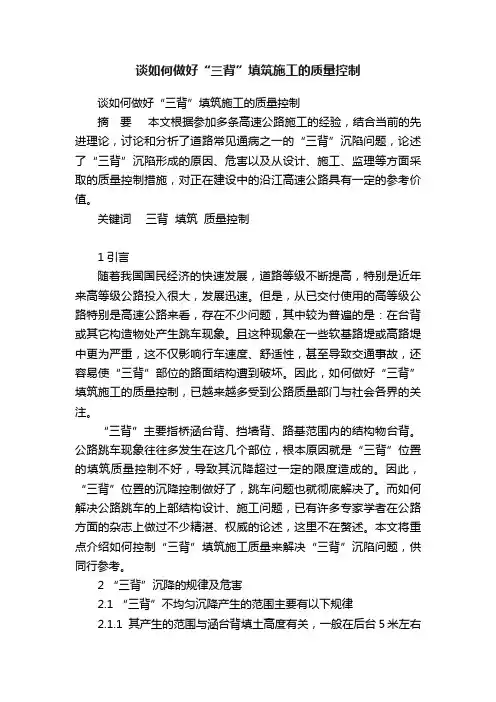 谈如何做好“三背”填筑施工的质量控制

谈如何做好“三背”填筑施工的质量控制

摘　要　本文根据参加多条高速公路施工的经验，结合当前的先进理论，讨论和分析了道路常见通病之一的“三背”沉陷问题，论述了“三背”沉陷形成的原因、危害以及从设计、施工、监理等方面采取的质量控制措施，对正在建设中的沿江高速公路具有一定的参考价值。

关键词　三背　填筑　质量控制

1 引言

随着我国国民经济的快速发展，道路等级不断提高，特别是近年来高等级公路投入很大，发展迅速。但是，从已交付使用的高等级公路特别是高速公路来看，存在不少问题，其中较为普遍的是：在台背或其它构造物处产生跳车现象。且这种现象在一些软基路堤或高路堤中更为严重，这不仅影响行车速度、舒适性，甚至导致交通事故，还容易使“三背”部位的路面结构遭到破坏。因此，如何做好“三背”填筑施工的质量控制，已越来越多受到公路质量部门与社会各界的关注。

“三背”主要指桥涵台背、挡墙背、路基范围内的结构物台背。公路跳车现象往往多发生在这几个部位，根本原因就是“三背”位置的填筑质量控制不好，导致其沉降超过一定的限度造成的。因此，“三背”位置的沉降控制做好了，跳车问题也就彻底解决了。而如何解决公路跳车的上部结构设计、施工问题，已有许多专家学者在公路方面的杂志上做过不少精湛、权威的论述，这里不在赘述。本文将重点介绍如何控制“三背”填筑施工质量来解决“三背”沉陷问题，供同行参考。

2 “三背”沉降的规律及危害

2.1 “三背”不均匀沉降产生的范围主要有以下规律

2.1.1 其产生的范围与涵台背填土高度有关，一般在后台 5 米左右